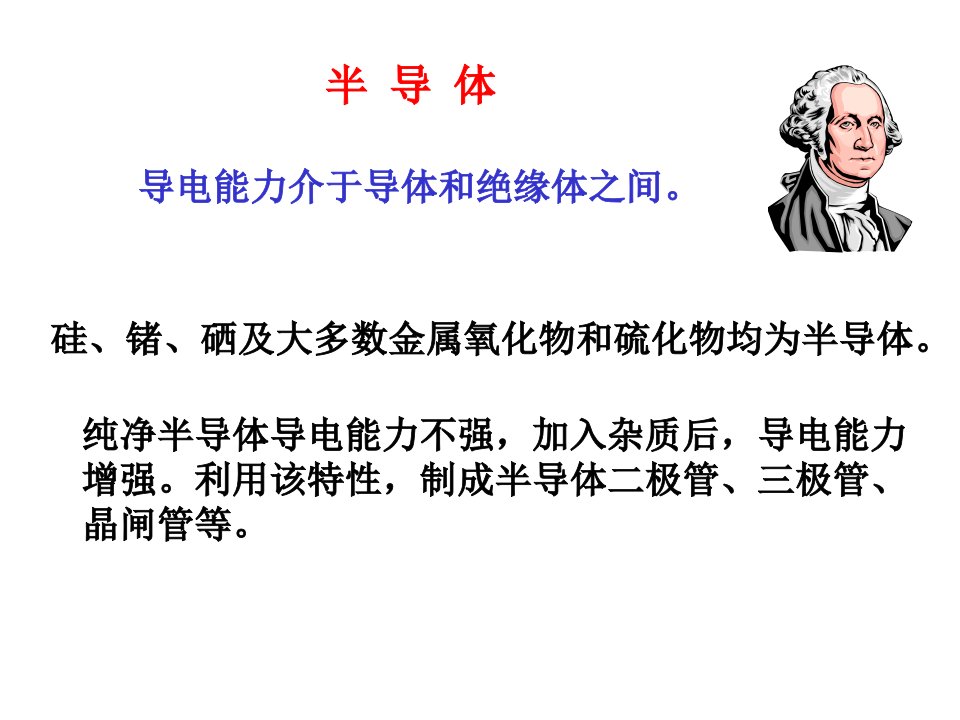 半 导 体

导电能力介于导体和绝缘体之间。

硅、锗、硒及大多数金属氧化物和硫化物均为半导体。

纯净半导体导电能力不强，加入杂质后，导电能力增强。利用该特性，制成半导体二极管、三极管、晶闸管等。